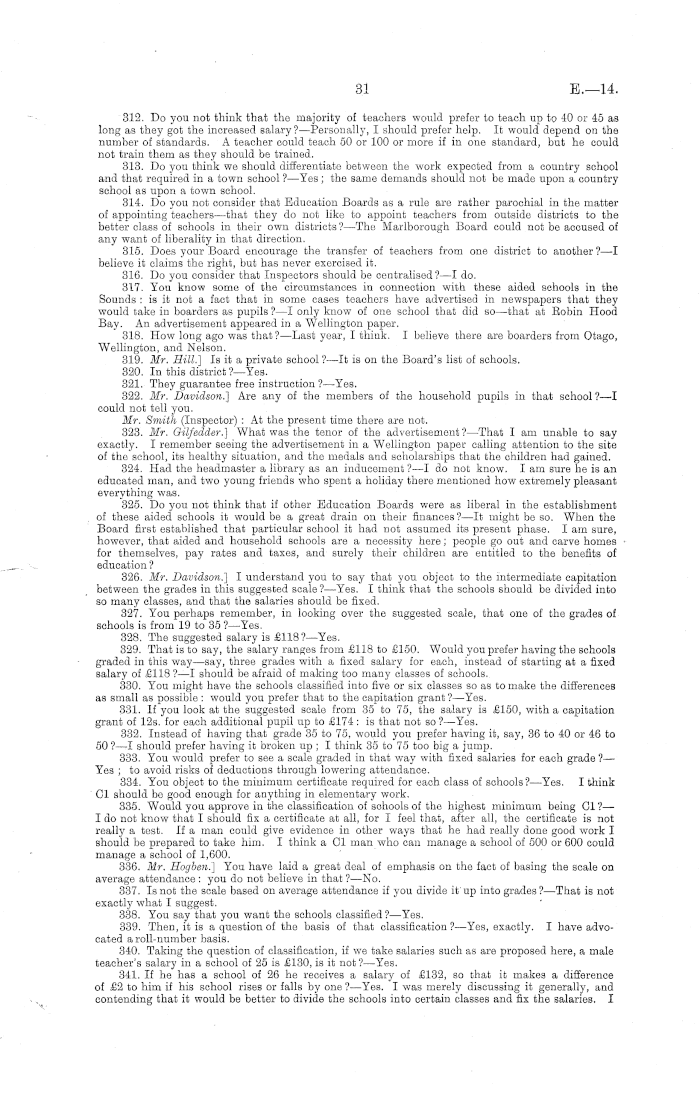 31 E.—14.

312. Do you not think that the majority of teachers would prefer to teach up to 40 or 45 as long as they got the increased salary?—Personally, I should prefer help. It would depend on the number of standards. A teacher could teach 50 or 100 or more if in one standard, but he could not train them as they should be trained.

313. Do you think we should differentiate between the work expected from a country school and that required in a town school?—Yes; the same demands should not be made upon a country school as upon a town school.

314. Do you not consider that Education Boards as a rule are rather parochial in the matter of appointing teachers—that they do not like to appoint teachers from outside districts to the better class of schools in their own districts?—The Marlborough Board could not be accused of any want of liberality in that direction.

315. Does your Board encourage the transfer of teachers from one district to another?—I believe it claims the right, but has never exercised it.

316. Do you consider that Inspectors should be centralised?—I do.

317. You know some of the circumstances in connection with these aided schools in the Sounds: is it not a fact that in some cases teachers have advertised in newspapers that they would take in boarders as pupils?—I only know of one school that did so—that at Robin Hood Bay. An advertisement appeared in a Wellington paper.

318. How long ago was that?—Last year, I think. I believe there are boarders from Otago, Wellington, and Nelson.

319. Mr. Hill.] Is it a private school?—It is on the Board's list of schools.

320. In this district?—Yes.

321. They guarantee free instruction?—Yes.

322. Mr. Davidson.] Are any of the members of the household pupils in that school?—I could not tell you.

Mr. Smith (Inspector): At the present time there are not.

323. Mr. Gilfedder.] What was the tenor of the advertisement?—That I am unable to say exactly. I remember seeing the advertisement in a Wellington paper calling attention to the site of the school, its healthy situation, and the medals and scholarships that the children had gained.

324. Had the headmaster a library as an inducement?—I do not know. I am sure he is an educated man, and two young friends who spent a holiday there mentioned how extremely pleasant everything was.

325. Do you not think that if other Education Boards were as liberal in the establishment of these aided schools it would be a great drain on their finances?—It might be so. When the Board first established that particular school it had not assumed its present phase. I am sure, however, that aided and household schools are a necessity here; people go out and carve homes for themselves, pay rates and taxes, and surely their children are entitled to the benefits of education?

326. Mr. Davidson.] I understand you to say that you object to the intermediate capitation between the grades in this suggested scale?—Yes. I think that the schools should be divided into so many classes, and that the salaries should be fixed.

327. You perhaps remember, in looking over the suggested scale, that one of the grades of schools is from 19 to 35?—Yes.

328. The suggested salary is £118?—Yes.

329. That is to say, the salary ranges from £118 to £150. Would you prefer having the schools graded in this way—say, three grades with a fixed salary for each, instead of starting at a fixed salary of £118?—I should be afraid of making too many classes of schools.

330. You might have the schools classified into five or six classes so as to make the differences as small as possible: would you prefer that to the capitation grant?—Yes.

331. If you look at the suggested scale from 35 to 75, the salary is £150, with a capitation grant of 12s. for each additional pupil up to £174: is that not so?—Yes.

332. Instead of having that grade 35 to 75, would you prefer having it, say, 36 to 40 or 46 to 50?—I should prefer having it broken up; I think 35 to 75 too big a jump.

333. You would prefer to see a scale graded in that way with fixed salaries for each grade?—Yes; to avoid risks of deductions through lowering attendance.

334. You object to the minimum certificate required for each class of schools?—Yes. I think C1 should be good enough for anything in elementary work.

335. Would you approve in the classification of schools of the highest minimum being C1?—I do not know that I should fix a certificate at all, for I feel that, after all, the certificate is not really a test. If a man could give evidence in other ways that he had really done good work I should be prepared to take him. I think a C1 man who can manage a school of 500 or 600 could manage a school of 1,600.

336. Mr. Hogben.] You have laid a great deal of emphasis on the fact of basing the scale on average attendance: you do not believe in that?—No.

337. Is not the scale based on average attendance if you divide it up into grades?—That is not exactly what I suggest.

338. You say that you want the schools classified?—Yes.

339. Then, it is a question of the basis of that classification?—Yes, exactly. I have advocated a roll-number basis.

340. Taking the question of classification, if we take salaries such as are proposed here, a male teacher's salary in a school of 25 is £130, is it not?—Yes.

341. If he has a school of 26 he receives a salary of £132, so that it makes a difference of £2 to him if his school rises or falls by one?—Yes. I was merely discussing it generally, and contending that it would be better to divide the schools into certain classes and fix the salaries. I